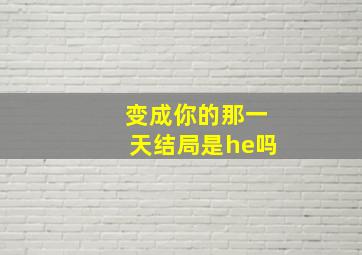 变成你的那一天结局是he吗